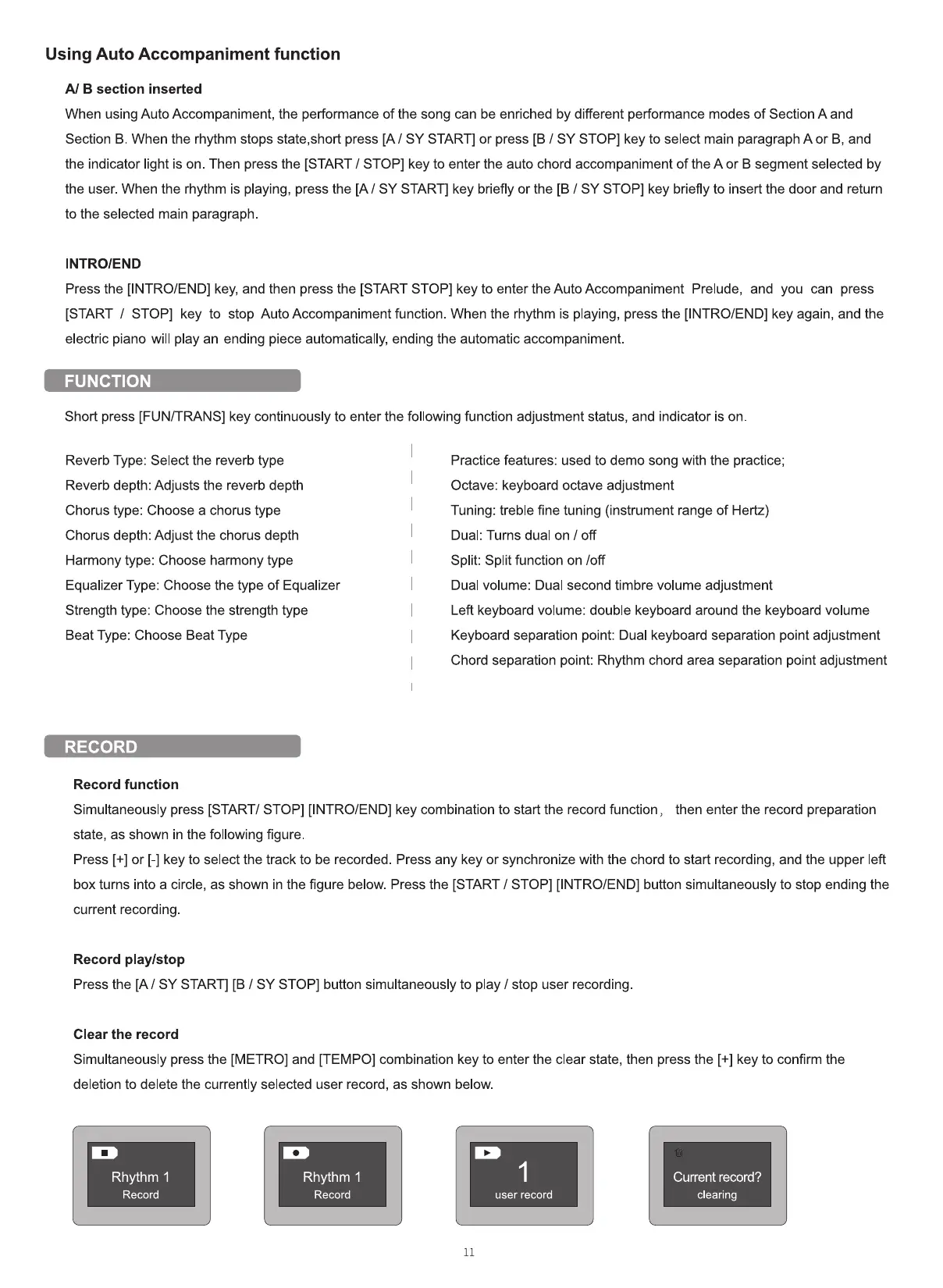 Using Auto Accompaniment function

A/ B section inserted

When using Auto Accompaniment, the performance of the song can be enriched by different performance modes of Section A and Section B. When the rhythm stops state,short press [A / SY START] or press [B / SY STOP] key to select main paragraph A or B, and the indicator light is on. Then press the [START / STOP] key to enter the auto chord accompaniment of the A or B segment selected by the user. When the rhythm is playing, press the [A / SY START] key briefly or the [B / SY STOP] key briefly to insert the door and return to the selected main paragraph.

INTRO/END

Press the [INTRO/END] key, and then press the [START STOP] key to enter the Auto Accompaniment Prelude, and you can press [START / STOP] key to stop Auto Accompaniment function. When the rhythm is playing, press the [INTRO/END] key again, and the electric piano will play an ending piece automatically, ending the automatic accompaniment.

FUNCTION

Short press [FUN/TRANS] key continuously to enter the following function adjustment status, and indicator is on.

Reverb Type: Select the reverb type
Reverb depth: Adjusts the reverb depth
Chorus type: Choose a chorus type
Chorus depth: Adjust the chorus depth
Harmony type: Choose harmony type
Equalizer Type: Choose the type of Equalizer
Strength type: Choose the strength type
Beat Type: Choose Beat Type

Practice features: used to demo song with the practice;
Octave: keyboard octave adjustment
Tuning: treble fine tuning (instrument range of Hertz)
Dual: Turns dual on / off
Split: Split function on /off
Dual volume: Dual second timbre volume adjustment
Left keyboard volume: double keyboard around the keyboard volume
Keyboard separation point: Dual keyboard separation point adjustment
Chord separation point: Rhythm chord area separation point adjustment

RECORD

Record function

Simultaneously press [START/ STOP] [INTRO/END] key combination to start the record function, then enter the record preparation state, as shown in the following figure.
Press [+] or [-] key to select the track to be recorded. Press any key or synchronize with the chord to start recording, and the upper left box turns into a circle, as shown in the figure below. Press the [START / STOP] [INTRO/END] button simultaneously to stop ending the current recording.

Record play/stop

Press the [A / SY START] [B / SY STOP] button simultaneously to play / stop user recording.

Clear the record

Simultaneously press the [METRO] and [TEMPO] combination key to enter the clear state, then press the [+] key to confirm the deletion to delete the currently selected user record, as shown below.

Rhythm 1
Record

Rhythm 1
Record

1
user record

Current record?
clearing

11